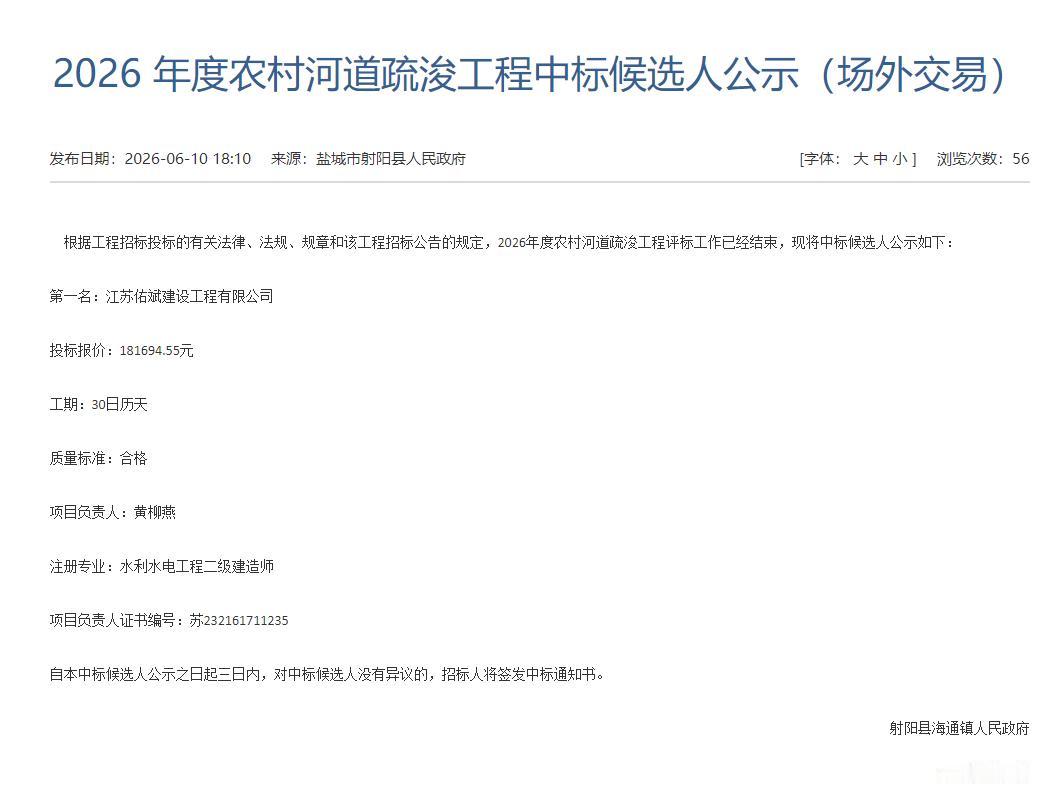 2026 年度农村河道疏浚工程中标候选人公示（场外交易）

发布日期：2026-06-10 18:10　来源：盐城市射阳县人民政府

[字体： 大 中 小 ]　浏览次数：56

根据工程招标投标的有关法律、法规、规章和该工程招标公告的规定，2026年度农村河道疏浚工程评标工作已经结束，现将中标候选人公示如下：

第一名：江苏佑斌建设工程有限公司

投标报价：181694.55元

工期：30日历天

质量标准：合格

项目负责人：黄柳燕

注册专业：水利水电工程二级建造师

项目负责人证书编号：苏232161711235

自本中标候选人公示之日起三日内，对中标候选人没有异议的，招标人将签发中标通知书。

射阳县海通镇人民政府